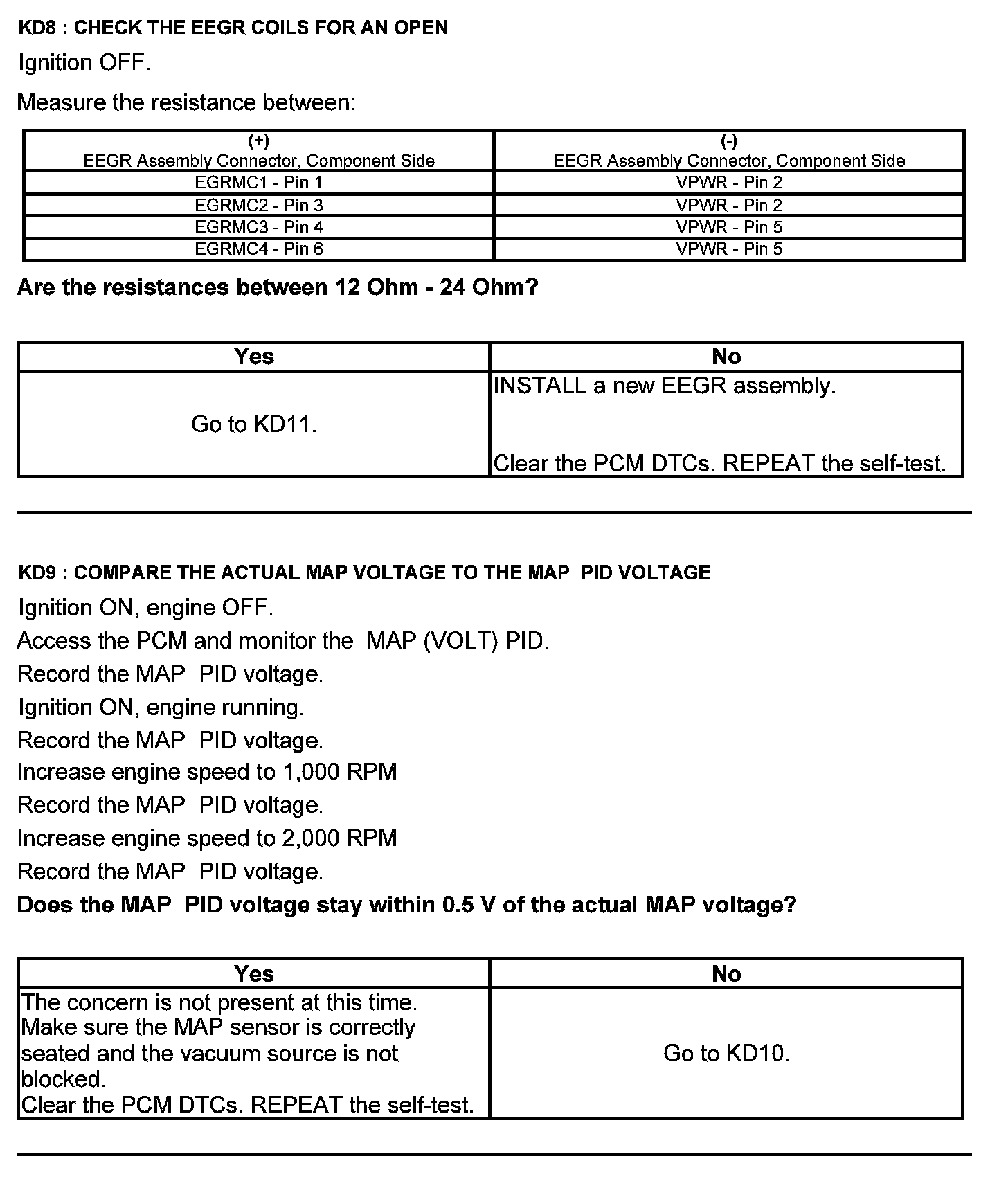 KD8 : CHECK THE EEGR COILS FOR AN OPEN

Ignition OFF.

Measure the resistance between:

| (+) EEGR Assembly Connector, Component Side | (-) EEGR Assembly Connector, Component Side |
|---|---|
| EGRMC1 - Pin 1 | VPWR - Pin 2 |
| EGRMC2 - Pin 3 | VPWR - Pin 2 |
| EGRMC3 - Pin 4 | VPWR - Pin 5 |
| EGRMC4 - Pin 6 | VPWR - Pin 5 |

Are the resistances between 12 Ohm - 24 Ohm?

| Yes | No |
|---|---|
| Go to KD11. | INSTALL a new EEGR assembly. Clear the PCM DTCs. REPEAT the self-test. |

KD9 : COMPARE THE ACTUAL MAP VOLTAGE TO THE MAP PID VOLTAGE

Ignition ON, engine OFF.

Access the PCM and monitor the MAP (VOLT) PID.

Record the MAP PID voltage.

Ignition ON, engine running.

Record the MAP PID voltage.

Increase engine speed to 1,000 RPM

Record the MAP PID voltage.

Increase engine speed to 2,000 RPM

Record the MAP PID voltage.

Does the MAP PID voltage stay within 0.5 V of the actual MAP voltage?

| Yes | No |
|---|---|
| The concern is not present at this time. Make sure the MAP sensor is correctly seated and the vacuum source is not blocked. Clear the PCM DTCs. REPEAT the self-test. | Go to KD10. |